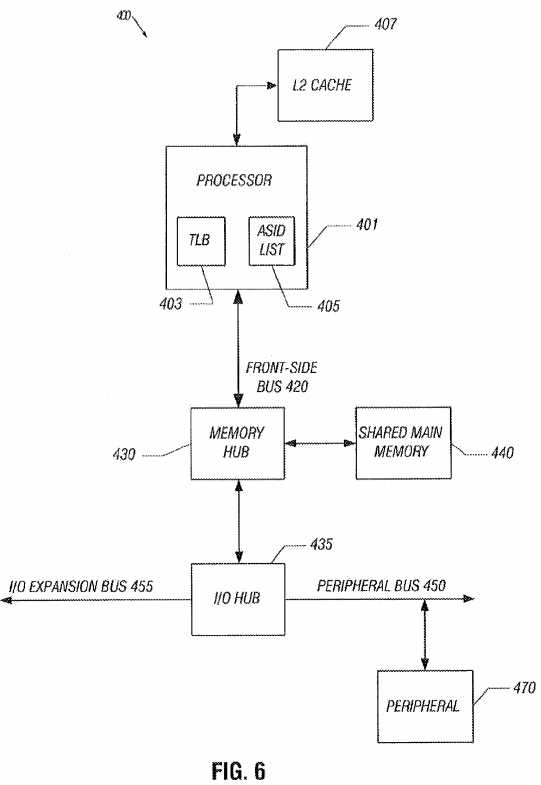 400

407

L2 CACHE

PROCESSOR

TLB

ASID LIST

401

403

405

FRONT-SIDE BUS 420

430

MEMORY HUB

SHARED MAIN MEMORY

440

435

I/O EXPANSION BUS 455

I/O HUB

PERIPHERAL BUS 450

PERIPHERAL

470

FIG. 6